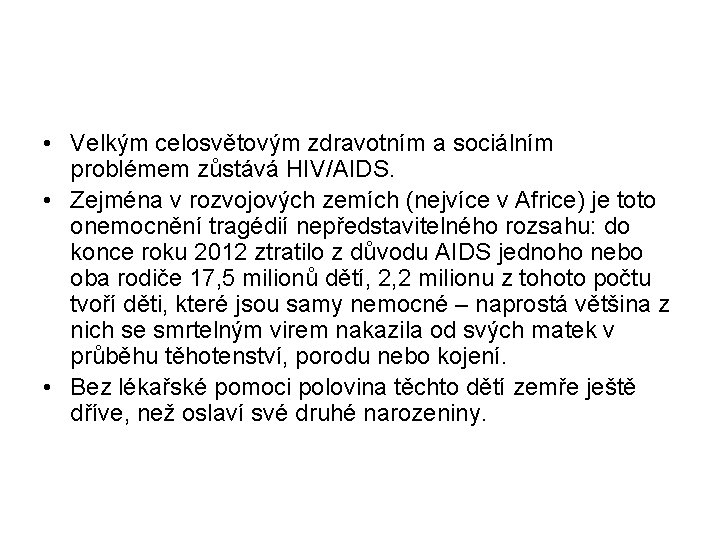 • Velkým celosvětovým zdravotním a sociálním problémem zůstává HIV/AIDS.

• Zejména v rozvojových zemích (nejvíce v Africe) je toto onemocnění tragédií nepředstavitelného rozsahu: do konce roku 2012 ztratilo z důvodu AIDS jednoho nebo oba rodiče 17,5 milionů dětí, 2,2 milionu z tohoto počtu tvoří děti, které jsou samy nemocné – naprostá většina z nich se smrtelným virem nakazila od svých matek v průběhu těhotenství, porodu nebo kojení.

• Bez lékařské pomoci polovina těchto dětí zemře ještě dříve, než oslaví své druhé narozeniny.